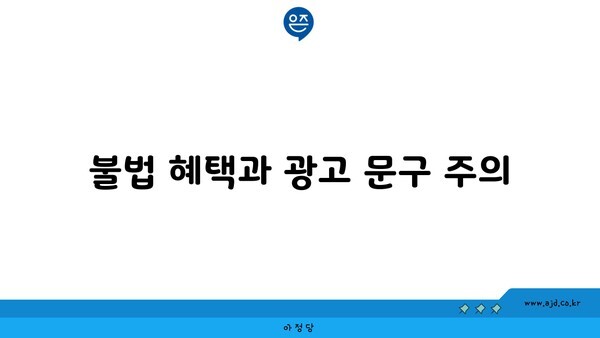 은즈

불법 혜택과 광고 문구 주의

www.ajd.co.kr

아정당